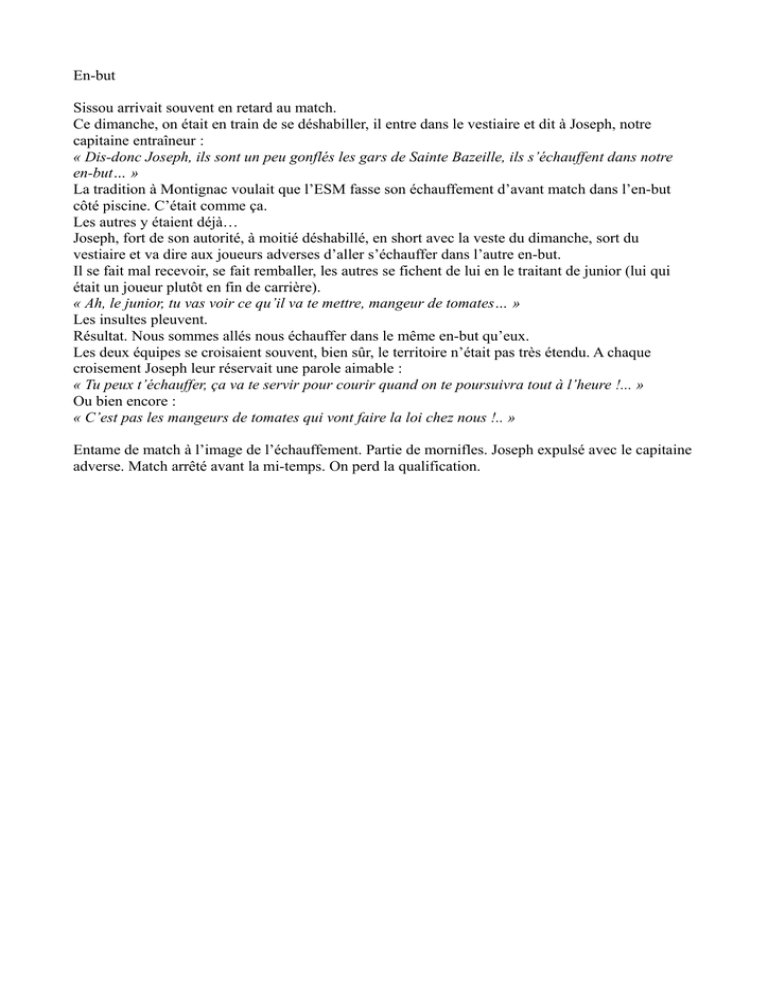 En-but

Sissou arrivait souvent en retard au match.
Ce dimanche, on était en train de se déshabiller, il entre dans le vestiaire et dit à Joseph, notre capitaine entraîneur :
« Dis-donc Joseph, ils sont un peu gonflés les gars de Sainte Bazeille, ils s'échauffent dans notre en-but… »
La tradition à Montignac voulait que l'ESM fasse son échauffement d'avant match dans l'en-but côté piscine. C'était comme ça.
Les autres y étaient déjà…
Joseph, fort de son autorité, à moitié déshabillé, en short avec la veste du dimanche, sort du vestiaire et va dire aux joueurs adverses d'aller s'échauffer dans l'autre en-but.
Il se fait mal recevoir, se fait remballer, les autres se fichent de lui en le traitant de junior (lui qui était un joueur plutôt en fin de carrière).
« Ah, le junior, tu vas voir ce qu'il va te mettre, mangeur de tomates… »
Les insultes pleuvent.
Résultat. Nous sommes allés nous échauffer dans le même en-but qu'eux.
Les deux équipes se croisaient souvent, bien sûr, le territoire n'était pas très étendu. A chaque croisement Joseph leur réservait une parole aimable :
« Tu peux t'échauffer, ça va te servir pour courir quand on te poursuivra tout à l'heure !... »
Ou bien encore :
« C'est pas les mangeurs de tomates qui vont faire la loi chez nous !.. »

Entame de match à l'image de l'échauffement. Partie de mornifles. Joseph expulsé avec le capitaine adverse. Match arrêté avant la mi-temps. On perd la qualification.